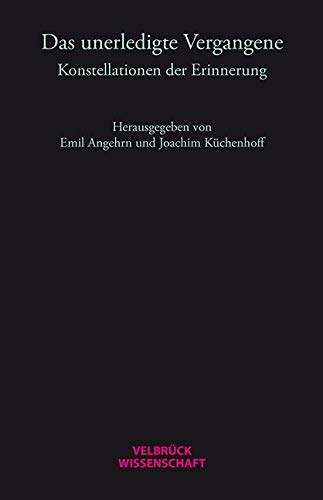 Das unerledigte Vergangene
Konstellationen der Erinnerung

Herausgegeben von
Emil Angehrn und Joachim Küchenhoff

VELBRÜCK
WISSENSCHAFT